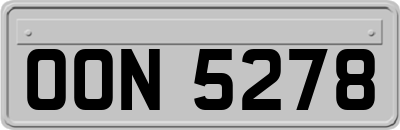 OON 5278